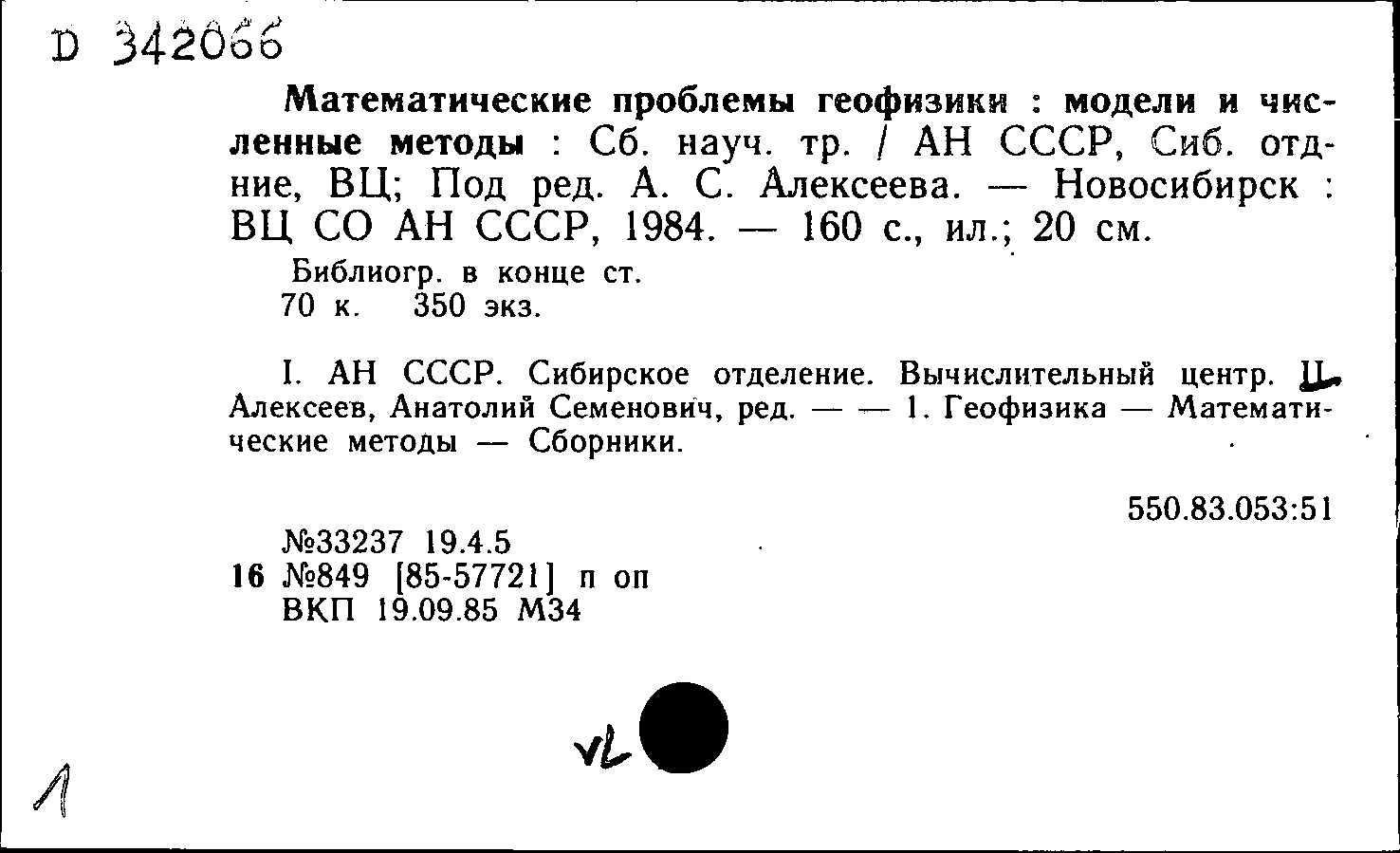 D 342066

Математические проблемы геофизики : модели и численные методы : Сб. науч. тр. / АН СССР, Сиб. отд-ние, ВЦ; Под ред. А. С. Алексеева. — Новосибирск : ВЦ СО АН СССР, 1984. — 160 с., ил.; 20 см.

Библиогр. в конце ст.
70 к. 350 экз.

I. АН СССР. Сибирское отделение. Вычислительный центр. II. Алексеев, Анатолий Семенович, ред. — — 1. Геофизика — Математические методы — Сборники.

550.83.053:51

№33237 19.4.5
16 №849 [85-57721] п оп
ВКП 19.09.85 М34

vl

1